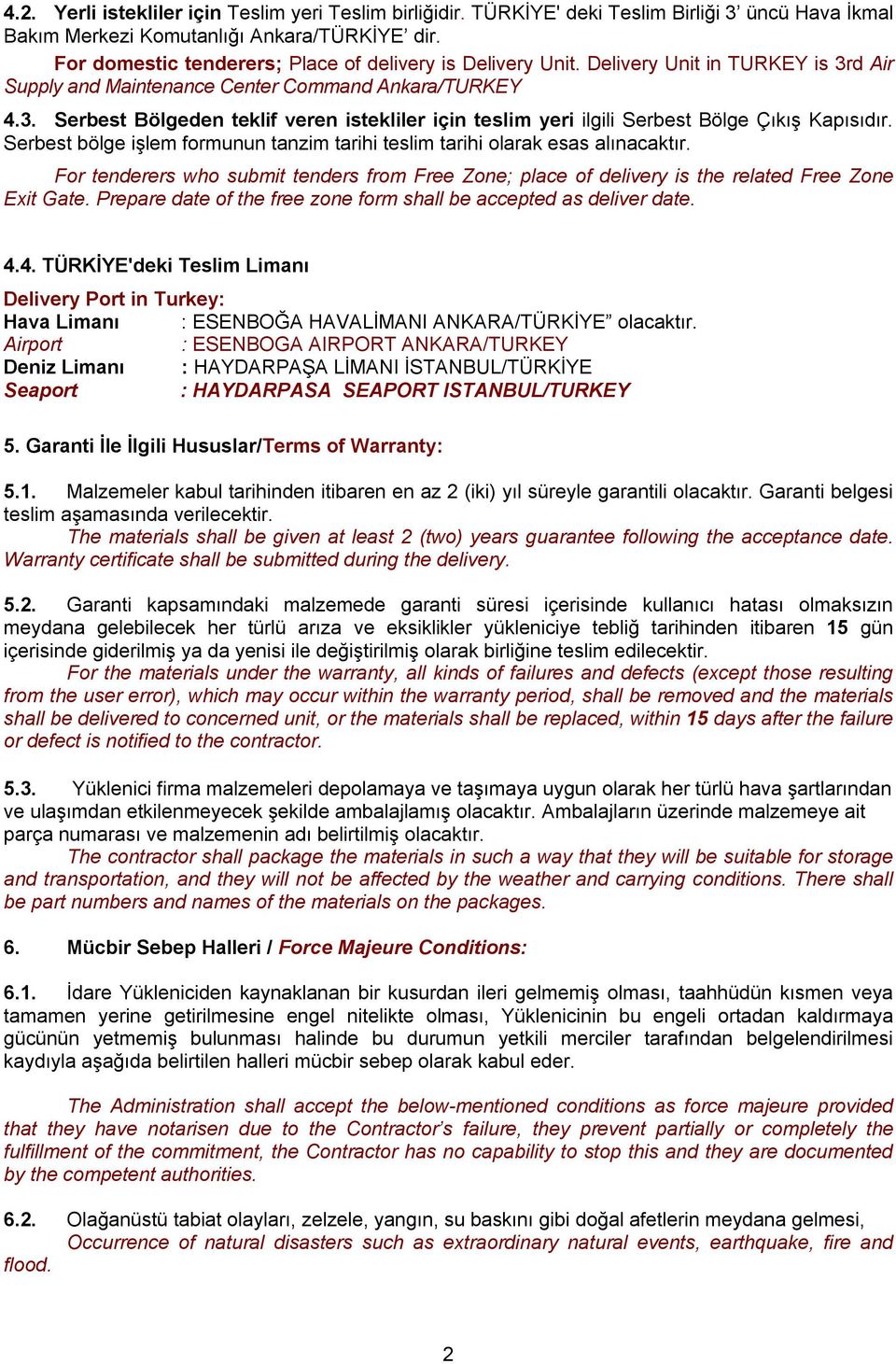 4.2. Yerli istekliler için Teslim yeri Teslim birliğidir. TÜRKİYE' deki Teslim Birliği 3' üncü Hava İkmal Bakım Merkezi Komutanlığı Ankara/TÜRKİYE' dir.

For domestic tenderers; Place of delivery is Delivery Unit. Delivery Unit in TURKEY is 3rd Air Supply and Maintenance Center Command Ankara/TURKEY

4.3. Serbest Bölgeden teklif veren istekliler için teslim yeri ilgili Serbest Bölge Çıkış Kapısıdır. Serbest bölge işlem formunun tanzim tarihi teslim tarihi olarak esas alınacaktır.

For tenderers who submit tenders from Free Zone; place of delivery is the related Free Zone Exit Gate. Prepare date of the free zone form shall be accepted as deliver date.

4.4. TÜRKİYE'deki Teslim Limanı

Delivery Port in Turkey:
Hava Limanı : ESENBOĞA HAVALİMANI ANKARA/TÜRKİYE" olacaktır.
Airport : ESENBOGA AIRPORT ANKARA/TURKEY
Deniz Limanı : HAYDARPAŞA LİMANI İSTANBUL/TÜRKİYE
Seaport : HAYDARPASA SEAPORT ISTANBUL/TURKEY

5. Garanti İle İlgili Hususlar/Terms of Warranty:

5.1. Malzemeler kabul tarihinden itibaren en az 2 (iki) yıl süreyle garantili olacaktır. Garanti belgesi teslim aşamasında verilecektir.

The materials shall be given at least 2 (two) years guarantee following the acceptance date. Warranty certificate shall be submitted during the delivery.

5.2. Garanti kapsamındaki malzemede garanti süresi içerisinde kullanıcı hatası olmaksızın meydana gelebilecek her türlü arıza ve eksiklikler yükleniciye tebliğ tarihinden itibaren 15 gün içerisinde giderilmiş ya da yenisi ile değiştirilmiş olarak birliğine teslim edilecektir.

For the materials under the warranty, all kinds of failures and defects (except those resulting from the user error), which may occur within the warranty period, shall be removed and the materials shall be delivered to concerned unit, or the materials shall be replaced, within 15 days after the failure or defect is notified to the contractor.

5.3. Yüklenici firma malzemeleri depolamaya ve taşımaya uygun olarak her türlü hava şartlarından ve ulaşımdan etkilenmeyecek şekilde ambalajlamış olacaktır. Ambalajların üzerinde malzemeye ait parça numarası ve malzemenin adı belirtilmiş olacaktır.

The contractor shall package the materials in such a way that they will be suitable for storage and transportation, and they will not be affected by the weather and carrying conditions. There shall be part numbers and names of the materials on the packages.

6. Mücbir Sebep Halleri / Force Majeure Conditions:

6.1. İdare Yükleniciden kaynaklanan bir kusurdan ileri gelmemiş olması, taahhüdün kısmen veya tamamen yerine getirilmesine engel nitelikte olması, Yüklenicinin bu engeli ortadan kaldırmaya gücünün yetmemiş bulunması halinde bu durumun yetkili merciler tarafından belgelendirilmesi kaydıyla aşağıda belirtilen halleri mücbir sebep olarak kabul eder.

The Administration shall accept the below-mentioned conditions as force majeure provided that they have notarisen due to the Contractor's failure, they prevent partially or completely the fulfillment of the commitment, the Contractor has no capability to stop this and they are documented by the competent authorities.

6.2. Olağanüstü tabiat olayları, zelzele, yangın, su baskını gibi doğal afetlerin meydana gelmesi,

Occurrence of natural disasters such as extraordinary natural events, earthquake, fire and flood.

2